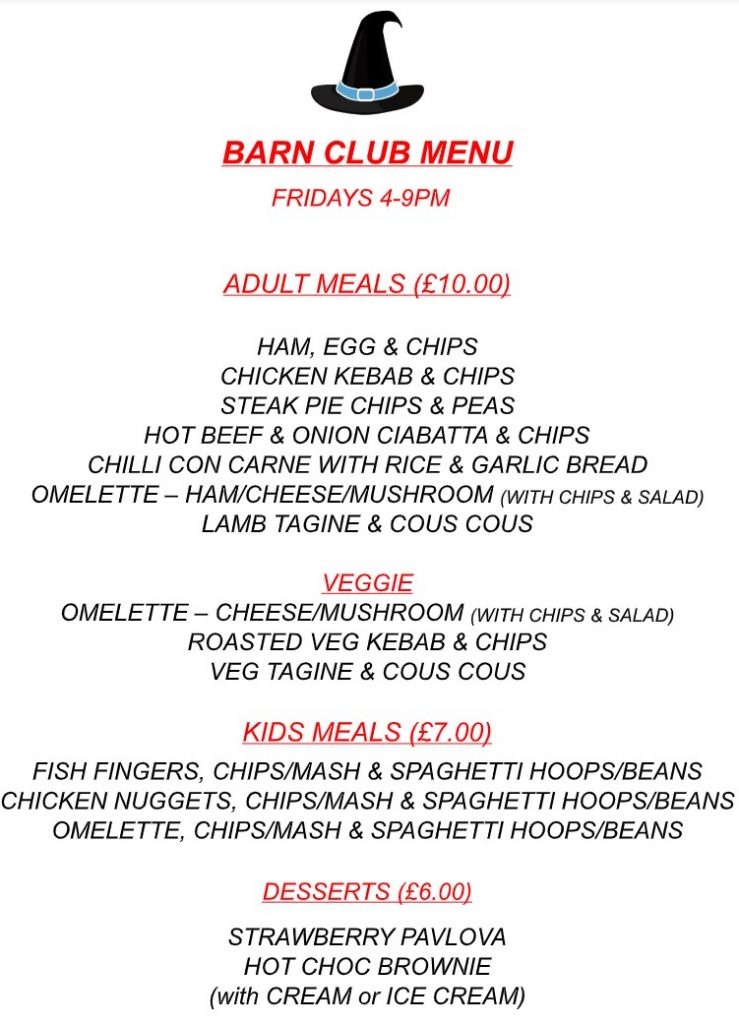 BARN CLUB MENU
FRIDAYS 4-9PM

ADULT MEALS (£10.00)

HAM, EGG & CHIPS
CHICKEN KEBAB & CHIPS
STEAK PIE CHIPS & PEAS
HOT BEEF & ONION CIABATTA & CHIPS
CHILLI CON CARNE WITH RICE & GARLIC BREAD
OMELETTE – HAM/CHEESE/MUSHROOM (WITH CHIPS & SALAD)
LAMB TAGINE & COUS COUS

VEGGIE
OMELETTE – CHEESE/MUSHROOM (WITH CHIPS & SALAD)
ROASTED VEG KEBAB & CHIPS
VEG TAGINE & COUS COUS

KIDS MEALS (£7.00)

FISH FINGERS, CHIPS/MASH & SPAGHETTI HOOPS/BEANS
CHICKEN NUGGETS, CHIPS/MASH & SPAGHETTI HOOPS/BEANS
OMELETTE, CHIPS/MASH & SPAGHETTI HOOPS/BEANS

DESSERTS (£6.00)

STRAWBERRY PAVLOVA
HOT CHOC BROWNIE
(with CREAM or ICE CREAM)